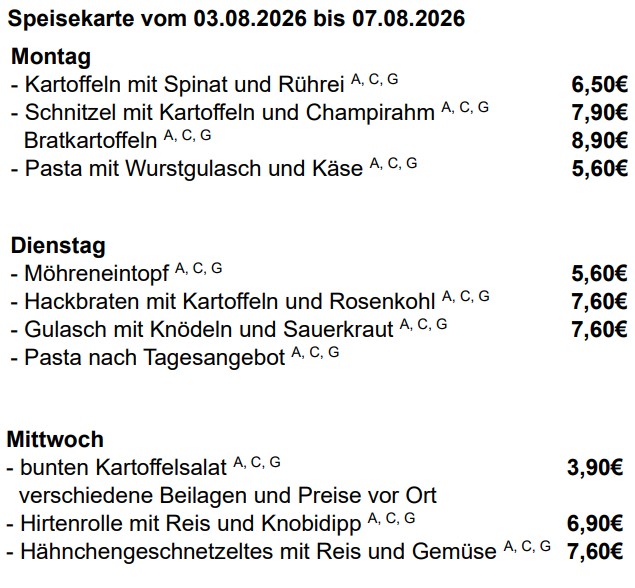 Speisekarte vom 03.08.2026 bis 07.08.2026

Montag
- Kartoffeln mit Spinat und Rührei $^{A, C, G}$ 6,50€
- Schnitzel mit Kartoffeln und Champirahm $^{A, C, G}$ 7,90€
Bratkartoffeln $^{A, C, G}$ 8,90€
- Pasta mit Wurstgulasch und Käse $^{A, C, G}$ 5,60€

Dienstag
- Möhreneintopf $^{A, C, G}$ 5,60€
- Hackbraten mit Kartoffeln und Rosenkohl $^{A, C, G}$ 7,60€
- Gulasch mit Knödeln und Sauerkraut $^{A, C, G}$ 7,60€
- Pasta nach Tagesangebot $^{A, C, G}$

Mittwoch
- bunten Kartoffelsalat $^{A, C, G}$ 3,90€
verschiedene Beilagen und Preise vor Ort
- Hirtenrolle mit Reis und Knobidipp $^{A, C, G}$ 6,90€
- Hähnchengeschnetzeltes mit Reis und Gemüse $^{A, C, G}$ 7,60€